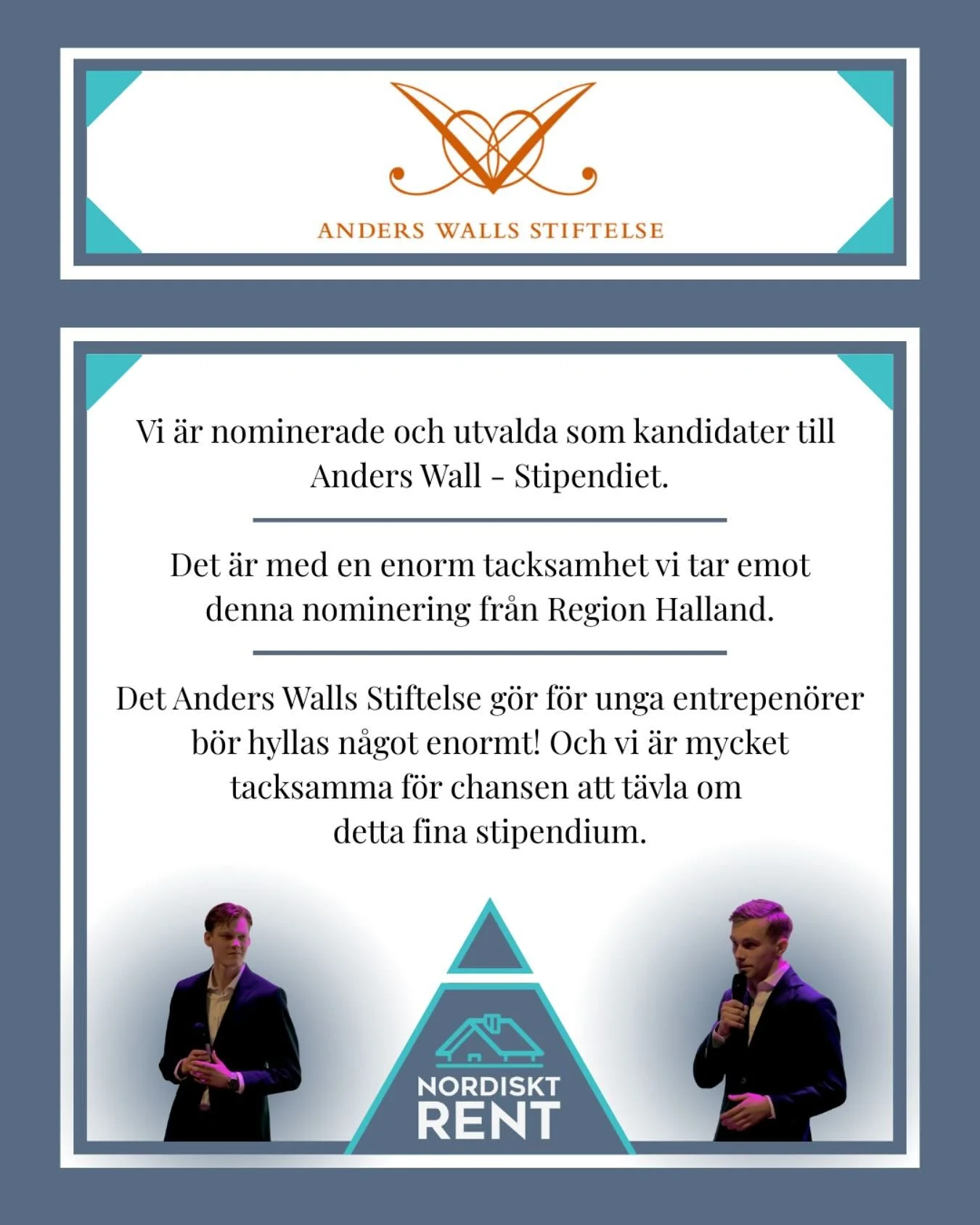 ANDERS WALLS STIFTELSE

Vi är nominerade och utvalda som kandidater till Anders Wall - Stipendiet.

Det är med en enorm tacksamhet vi tar emot denna nominering från Region Halland.

Det Anders Walls Stiftelse gör för unga entrepenörer bör hyllas något enormt! Och vi är mycket tacksamma för chansen att tävla om detta fina stipendium.

NORDISKT
RENT